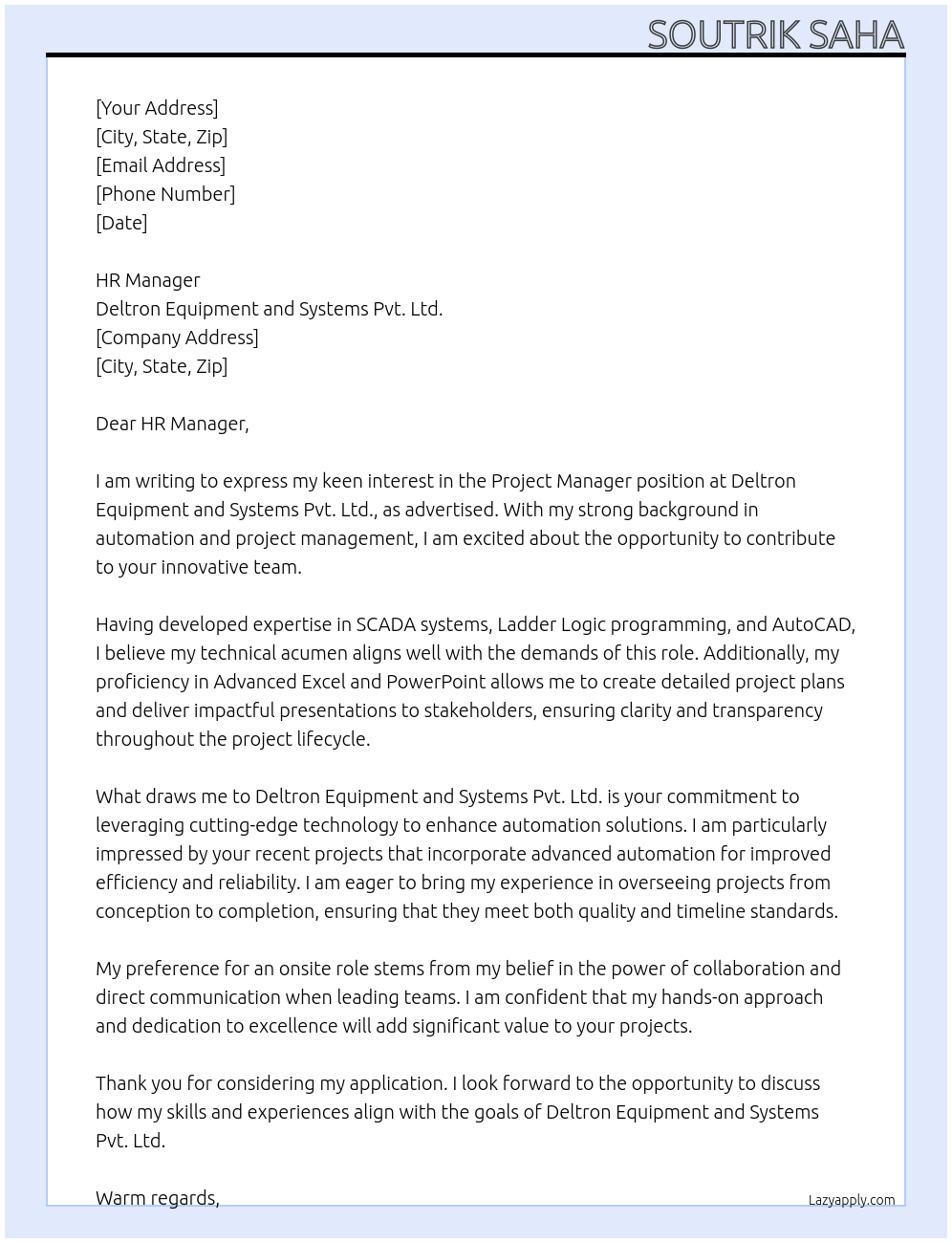 SOUTRIK SAHA

[Your Address]
[City, State, Zip]
[Email Address]
[Phone Number]
[Date]

HR Manager
Deltron Equipment and Systems Pvt. Ltd.
[Company Address]
[City, State, Zip]

Dear HR Manager,

I am writing to express my keen interest in the Project Manager position at Deltron Equipment and Systems Pvt. Ltd., as advertised. With my strong background in automation and project management, I am excited about the opportunity to contribute to your innovative team.

Having developed expertise in SCADA systems, Ladder Logic programming, and AutoCAD, I believe my technical acumen aligns well with the demands of this role. Additionally, my proficiency in Advanced Excel and PowerPoint allows me to create detailed project plans and deliver impactful presentations to stakeholders, ensuring clarity and transparency throughout the project lifecycle.

What draws me to Deltron Equipment and Systems Pvt. Ltd. is your commitment to leveraging cutting-edge technology to enhance automation solutions. I am particularly impressed by your recent projects that incorporate advanced automation for improved efficiency and reliability. I am eager to bring my experience in overseeing projects from conception to completion, ensuring that they meet both quality and timeline standards.

My preference for an onsite role stems from my belief in the power of collaboration and direct communication when leading teams. I am confident that my hands-on approach and dedication to excellence will add significant value to your projects.

Thank you for considering my application. I look forward to the opportunity to discuss how my skills and experiences align with the goals of Deltron Equipment and Systems Pvt. Ltd.

Warm regards,

Lazyapply.com